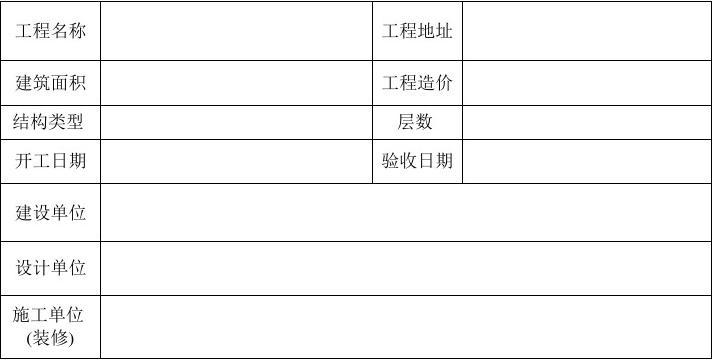 | 工程名称 | | 工程地址 | |
|---|---|---|---|
| 建筑面积 | | 工程造价 | |
| 结构类型 | | 层数 | |
| 开工日期 | | 验收日期 | |
| 建设单位 | | | |
| 设计单位 | | | |
| 施工单位 (装修) | | | |